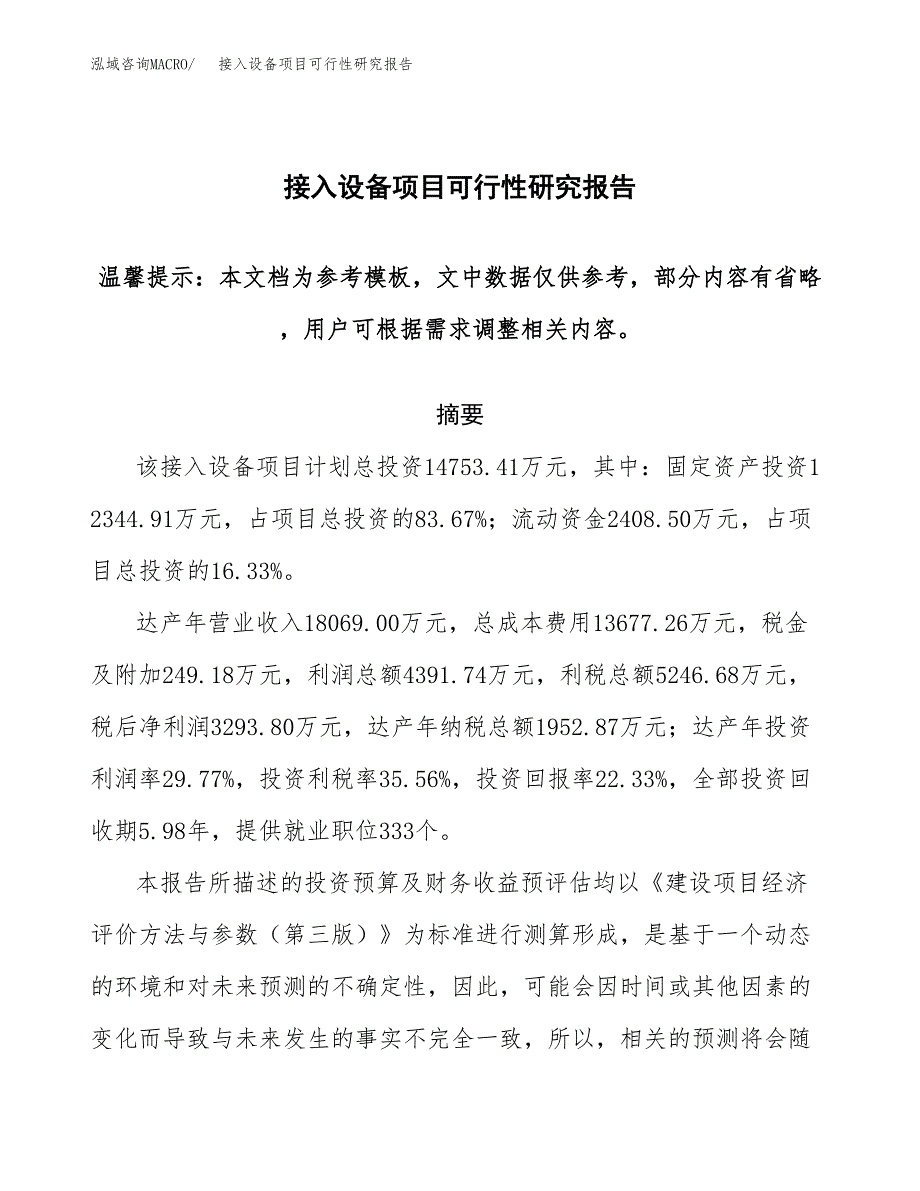 泓域咨询MACRO/　接入设备项目可行性研究报告

接入设备项目可行性研究报告

温馨提示：本文档为参考模板，文中数据仅供参考，部分内容有省略，用户可根据需求调整相关内容。

摘要

该接入设备项目计划总投资14753.41万元，其中：固定资产投资12344.91万元，占项目总投资的83.67%；流动资金2408.50万元，占项目总投资的16.33%。

达产年营业收入18069.00万元，总成本费用13677.26万元，税金及附加249.18万元，利润总额4391.74万元，利税总额5246.68万元，税后净利润3293.80万元，达产年纳税总额1952.87万元；达产年投资利润率29.77%，投资利税率35.56%，投资回报率22.33%，全部投资回收期5.98年，提供就业职位333个。

本报告所描述的投资预算及财务收益预评估均以《建设项目经济评价方法与参数（第三版）》为标准进行测算形成，是基于一个动态的环境和对未来预测的不确定性，因此，可能会因时间或其他因素的变化而导致与未来发生的事实不完全一致，所以，相关的预测将会随